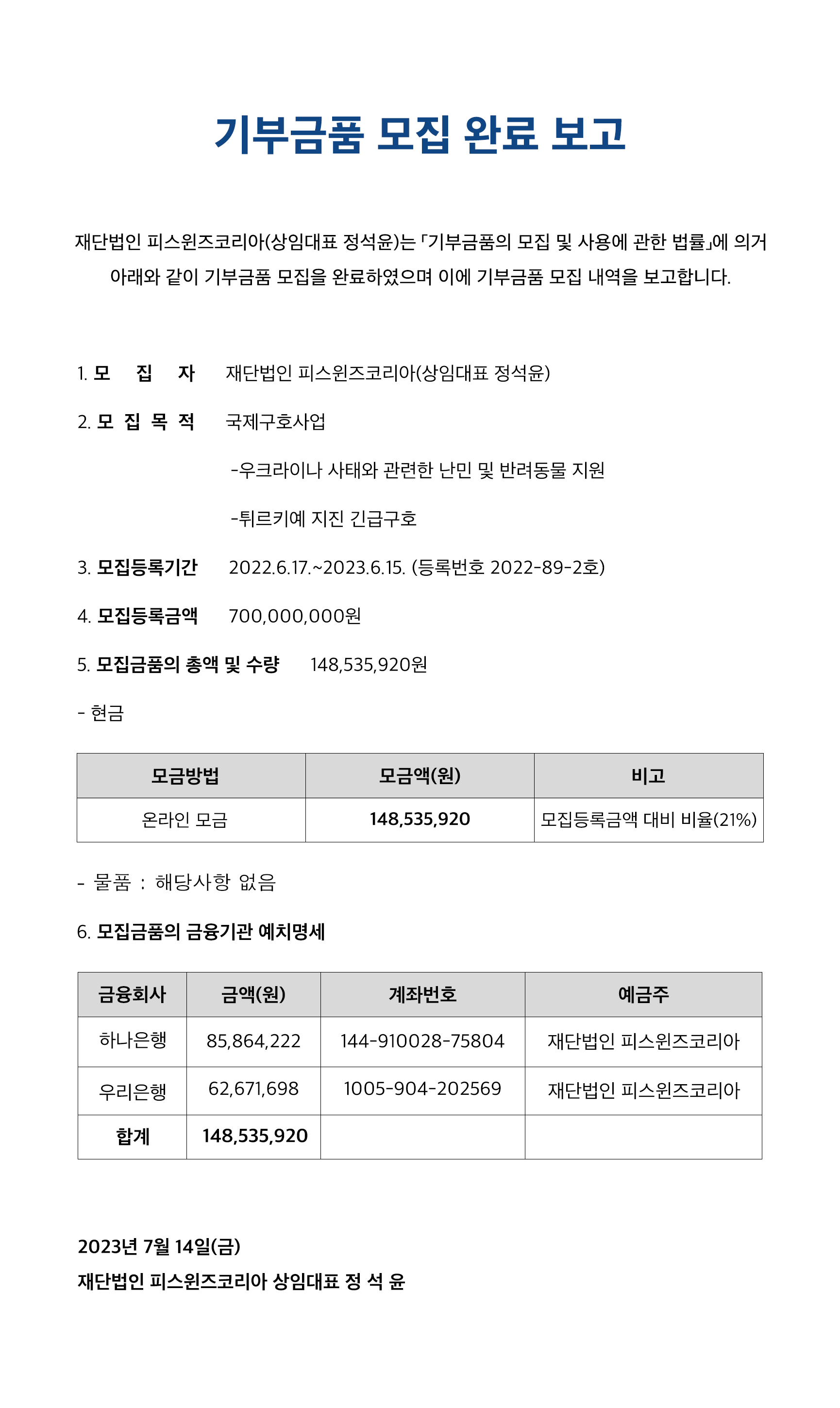 기부금품 모집 완료 보고

재단법인 피스윈즈코리아(상임대표 정석윤)는 「기부금품의 모집 및 사용에 관한 법률」에 의거 아래와 같이 기부금품 모집을 완료하였으며 이에 기부금품 모집 내역을 보고합니다.

1. 모 집 자 재단법인 피스윈즈코리아(상임대표 정석윤)

2. 모 집 목 적 국제구호사업

-우크라이나 사태와 관련한 난민 및 반려동물 지원

-튀르키예 지진 긴급구호

3. 모집등록기간 2022.6.17.~2023.6.15. (등록번호 2022-89-2호)

4. 모집등록금액 700,000,000원

5. 모집금품의 총액 및 수량 148,535,920원

- 현금

| 모금방법 | 모금액(원) | 비고 |
|---|---|---|
| 온라인 모금 | 148,535,920 | 모집등록금액 대비 비율(21%) |

- 물품 : 해당사항 없음

6. 모집금품의 금융기관 예치명세

| 금융회사 | 금액(원) | 계좌번호 | 예금주 |
|---|---|---|---|
| 하나은행 | 85,864,222 | 144-910028-75804 | 재단법인 피스윈즈코리아 |
| 우리은행 | 62,671,698 | 1005-904-202569 | 재단법인 피스윈즈코리아 |
| 합계 | 148,535,920 | | |

2023년 7월 14일(금)
재단법인 피스윈즈코리아 상임대표 정 석 윤